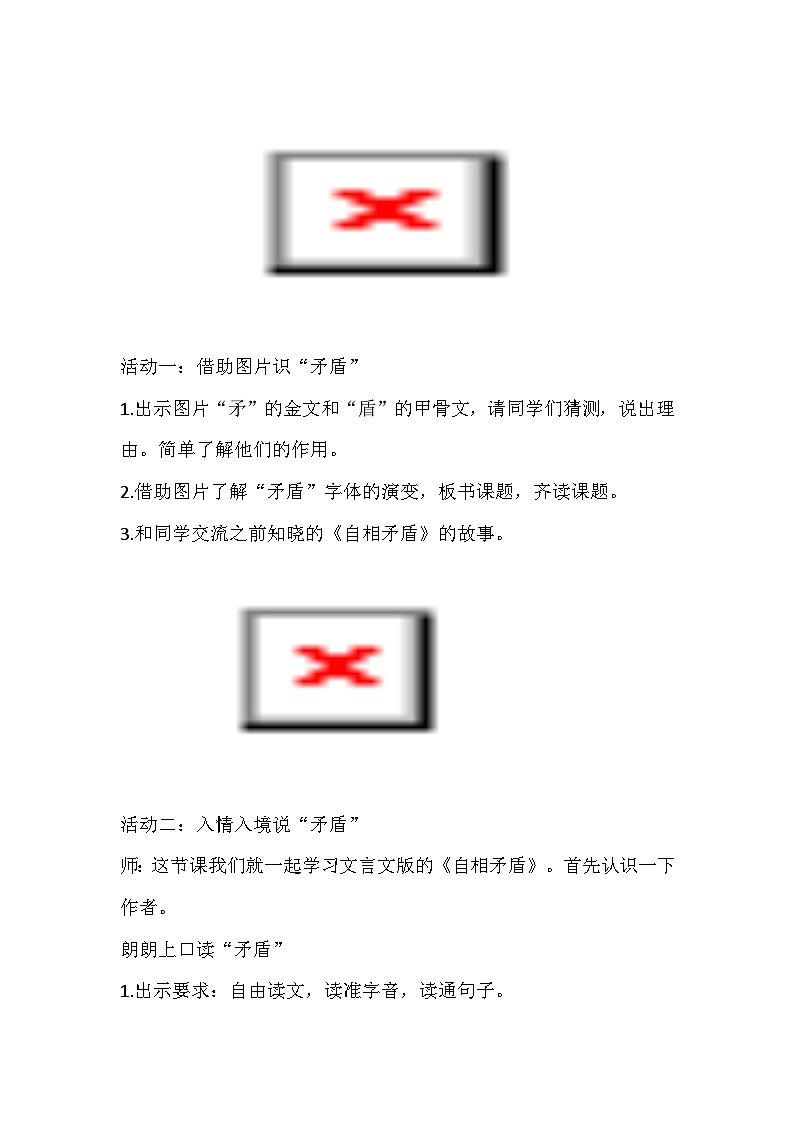 活动一：借助图片识“矛盾”

1.出示图片“矛”的金文和“盾”的甲骨文，请同学们猜测，说出理由。简单了解他们的作用。

2.借助图片了解“矛盾”字体的演变，板书课题，齐读课题。

3.和同学交流之前知晓的《自相矛盾》的故事。

活动二：入情入境说“矛盾”

师：这节课我们就一起学习文言文版的《自相矛盾》。首先认识一下作者。

朗朗上口读“矛盾”

1.出示要求：自由读文，读准字音，读通句子。